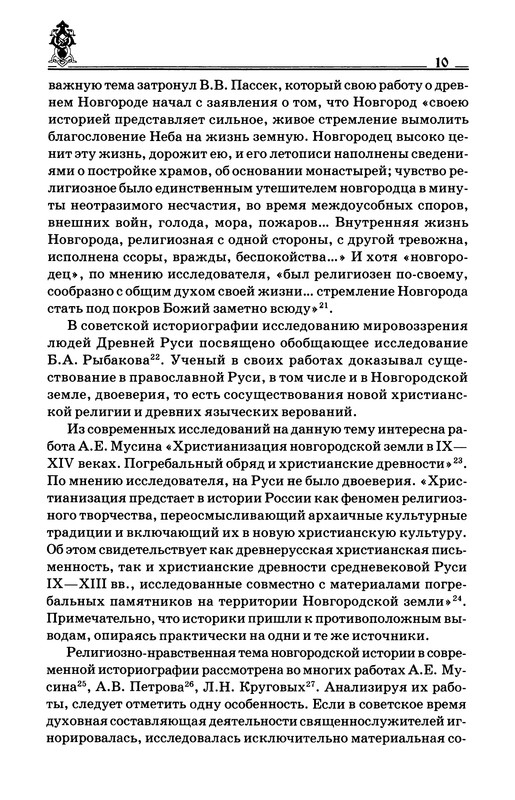 10

важную тема затронул В.В. Пассек, который свою работу о древнем Новгороде начал с заявления о том, что Новгород «своею историей представляет сильное, живое стремление вымолить благословение Неба на жизнь земную. Новгородец высоко ценит эту жизнь, дорожит ею, и его летописи наполнены сведениями о постройке храмов, об основании монастырей; чувство религиозное было единственным утешителем новгородца в минуты неотразимого несчастия, во время междоусобных споров, внешних войн, голода, мора, пожаров... Внутренняя жизнь Новгорода, религиозная с одной стороны, с другой тревожна, исполнена ссоры, вражды, беспокойства...» И хотя «новгородец», по мнению исследователя, «был религиозен по-своему, сообразно с общим духом своей жизни... стремление Новгорода стать под покров Божий заметно всюду»$^{21}$.

В советской историографии исследованию мировоззрения людей Древней Руси посвящено обобщающее исследование Б.А. Рыбакова$^{22}$. Ученый в своих работах доказывал существование в православной Руси, в том числе и в Новгородской земле, двоеверия, то есть сосуществования новой христианской религии и древних языческих верований.

Из современных исследований на данную тему интересна работа А.Е. Мусина «Христианизация новгородской земли в IX—XIV веках. Погребальный обряд и христианские древности»$^{23}$. По мнению исследователя, на Руси не было двоеверия. «Христианизация предстает в истории России как феномен религиозного творчества, переосмысливающий архаичные культурные традиции и включающий их в новую христианскую культуру. Об этом свидетельствует как древнерусская христианская письменность, так и христианские древности средневековой Руси IX—XIII вв., исследованные совместно с материалами погребальных памятников на территории Новгородской земли»$^{24}$. Примечательно, что историки пришли к противоположным выводам, опираясь практически на одни и те же источники.

Религиозно-нравственная тема новгородской истории в современной историографии рассмотрена во многих работах А.Е. Мусина$^{25}$, А.В. Петрова$^{26}$, Л.Н. Круговых$^{27}$. Анализируя их работы, следует отметить одну особенность. Если в советское время духовная составляющая деятельности священнослужителей игнорировалась, исследовалась исключительно материальная со-